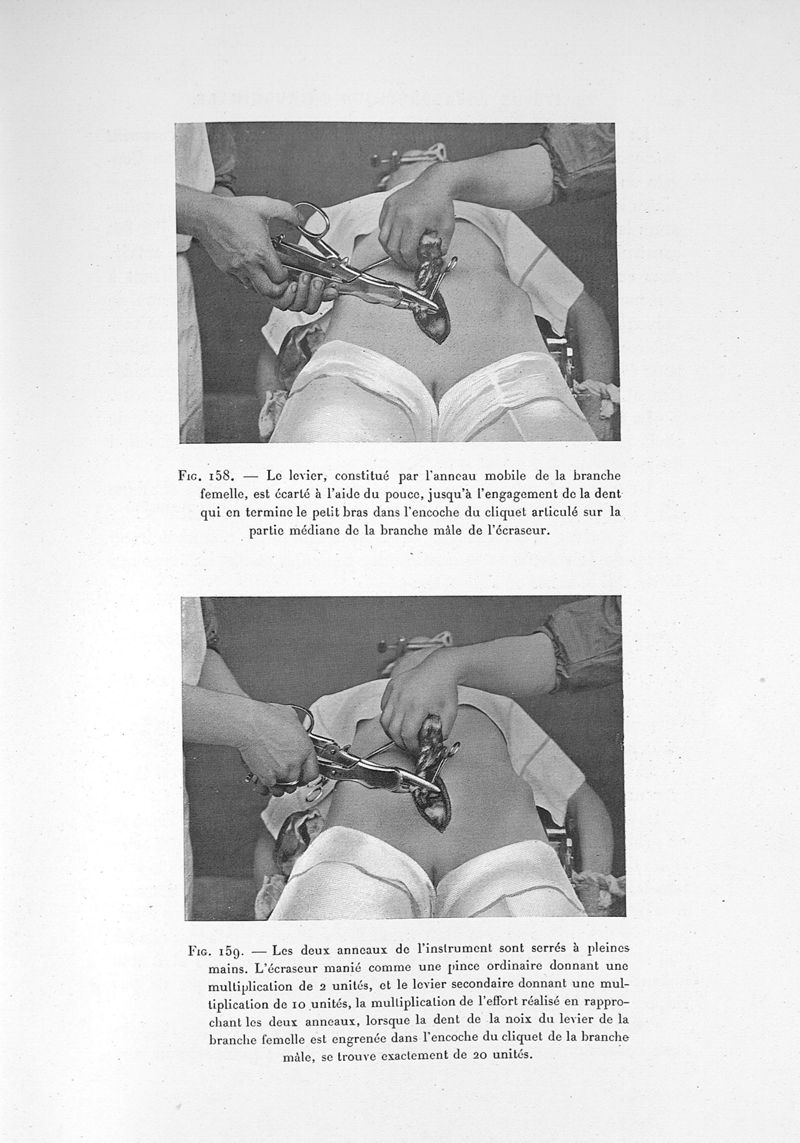 Fig. 158. — Le levier, constitué par l'anneau mobile de la branche femelle, est écarté à l'aide du pouce, jusqu'à l'engagement de la dent qui en termine le petit bras dans l'encoche du cliquet articulé sur la partie médiane de la branche mâle de l'écraseur.

Fig. 159. — Les deux anneaux de l'instrument sont serrés à pleines mains. L'écraseur manié comme une pince ordinaire donnant une multiplication de 2 unités, et le levier secondaire donnant une multiplication de 10 unités, la multiplication de l'effort réalisé en rapprochant les deux anneaux, lorsque la dent de la noix du levier de la branche femelle est engrenée dans l'encoche du cliquet de la branche mâle, se trouve exactement de 20 unités.